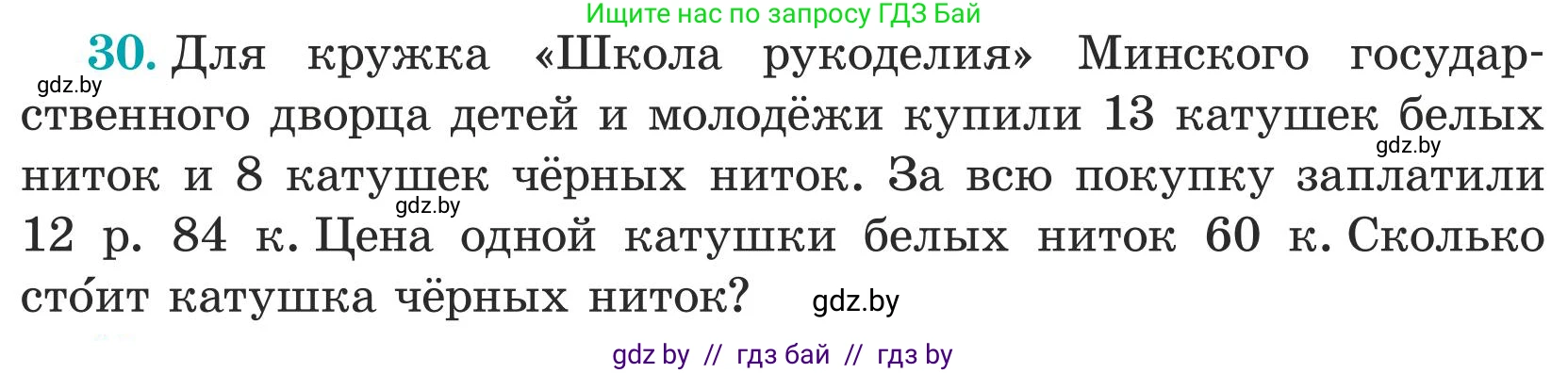 Ищите нас по запросу ГДЗ Бай

30. Для кружка «Школа рукоделия» Минского государственного дворца детей и молодёжи купили 13 катушек белых ниток и 8 катушек чёрных ниток. За всю покупку заплатили 12 р. 84 к. Цена одной катушки белых ниток 60 к. Сколько сто́ит катушка чёрных ниток?

gdz.by
gdz.by
gdz.by
gdz.by

gdz by // гдз бай // гдз by